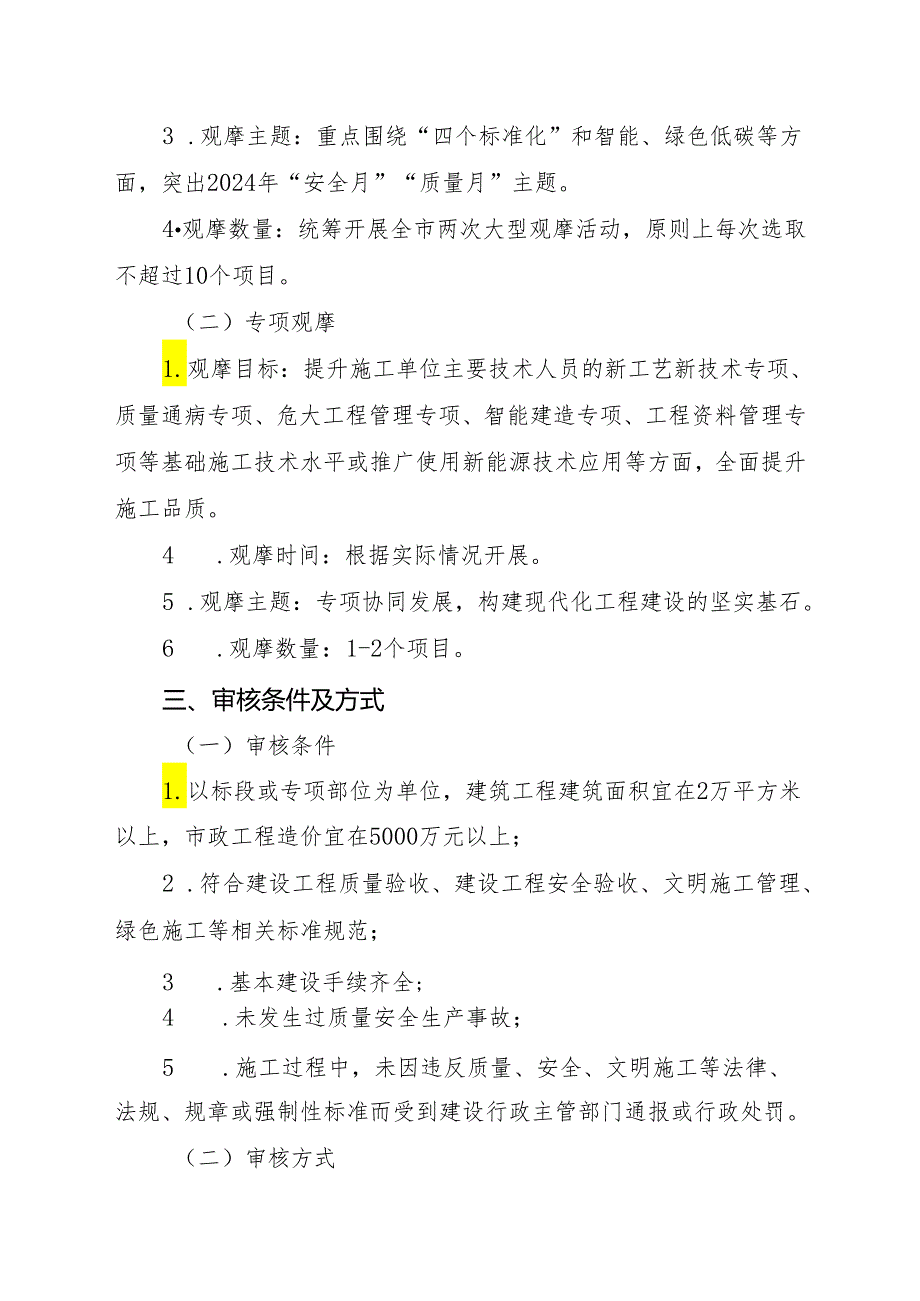 3．观摩主题：重点围绕“四个标准化”和智能、绿色低碳等方面，突出2024年“安全月”“质量月”主题。

4•观摩数量：统筹开展全市两次大型观摩活动，原则上每次选取不超过10个项目。

（二）专项观摩

1.观摩目标：提升施工单位主要技术人员的新工艺新技术专项、质量通病专项、危大工程管理专项、智能建造专项、工程资料管理专项等基础施工技术水平或推广使用新能源技术应用等方面，全面提升施工品质。

4　．观摩时间：根据实际情况开展。

5．观摩主题：专项协同发展，构建现代化工程建设的坚实基石。

6　．观摩数量：1-2个项目。

三、审核条件及方式

（一）审核条件

1.以标段或专项部位为单位，建筑工程建筑面积宜在2万平方米以上，市政工程造价宜在5000万元以上；

2．符合建设工程质量验收、建设工程安全验收、文明施工管理、绿色施工等相关标准规范；

3　．基本建设手续齐全；

4　．未发生过质量安全生产事故；

5　．施工过程中，未因违反质量、安全、文明施工等法律、法规、规章或强制性标准而受到建设行政主管部门通报或行政处罚。

（二）审核方式